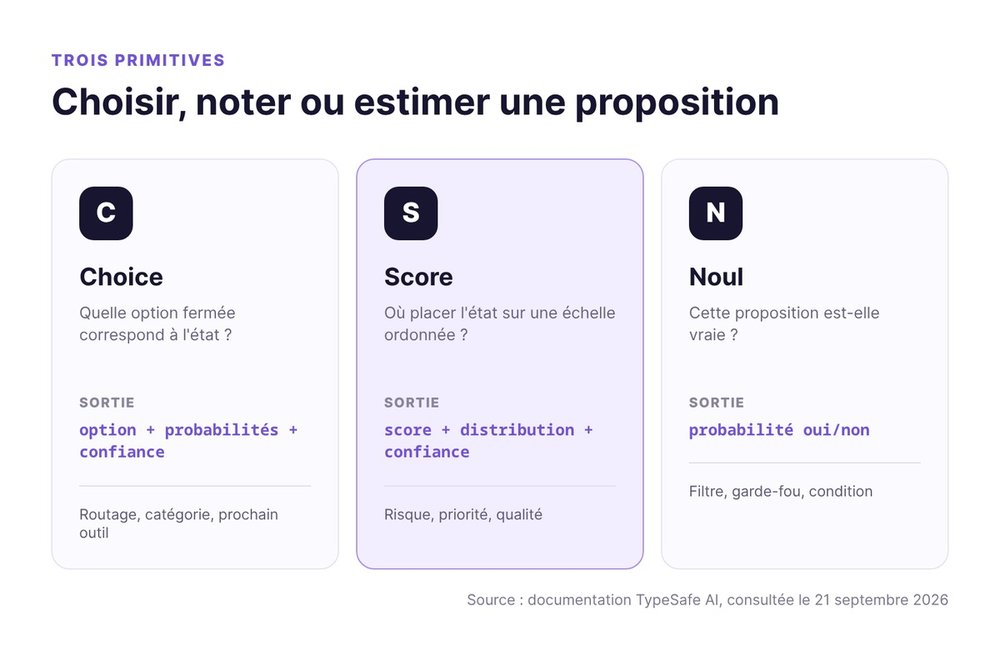 TROIS PRIMITIVES

Choisir, noter ou estimer une proposition

C

Choice

Quelle option fermée correspond à l'état ?

SORTIE

option + probabilités + confiance

Routage, catégorie, prochain outil

S

Score

Où placer l'état sur une échelle ordonnée ?

SORTIE

score + distribution + confiance

Risque, priorité, qualité

N

Noul

Cette proposition est-elle vraie ?

SORTIE

probabilité oui/non

Filtre, garde-fou, condition

Source : documentation TypeSafe AI, consultée le 21 septembre 2026